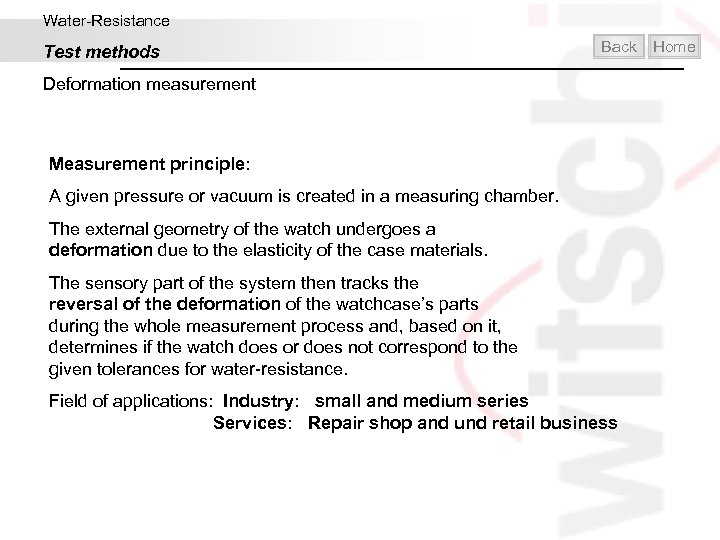 Water-Resistance

Test methods

Back Home

Deformation measurement

Measurement principle:

A given pressure or vacuum is created in a measuring chamber.

The external geometry of the watch undergoes a deformation due to the elasticity of the case materials.

The sensory part of the system then tracks the reversal of the deformation of the watchcase's parts during the whole measurement process and, based on it, determines if the watch does or does not correspond to the given tolerances for water-resistance.

Field of applications: Industry: small and medium series
Services: Repair shop and und retail business

witschi